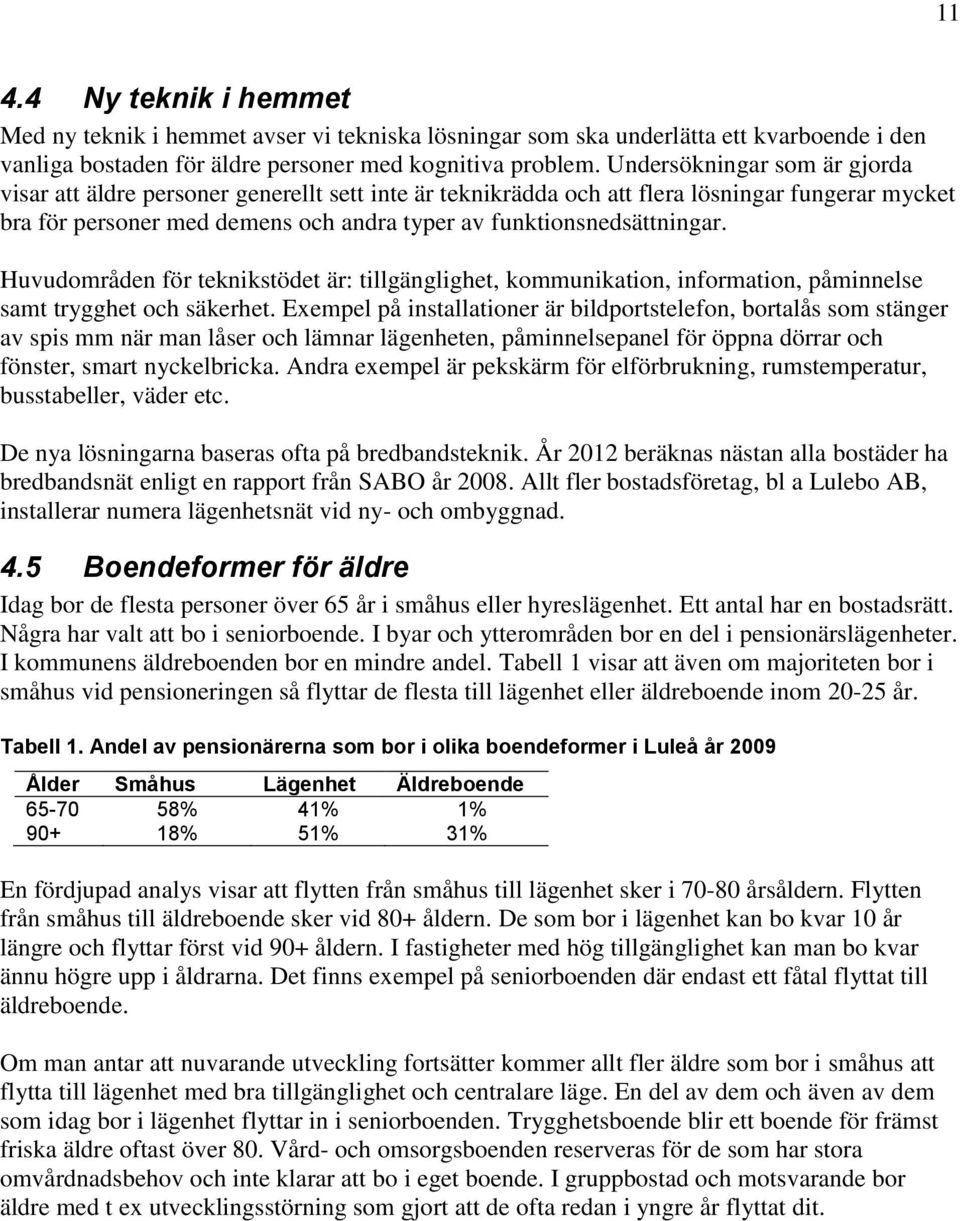 11

4.4 Ny teknik i hemmet

Med ny teknik i hemmet avser vi tekniska lösningar som ska underlätta ett kvarboende i den vanliga bostaden för äldre personer med kognitiva problem. Undersökningar som är gjorda visar att äldre personer generellt sett inte är teknikrädda och att flera lösningar fungerar mycket bra för personer med demens och andra typer av funktionsnedsättningar.

Huvudområden för teknikstödet är: tillgänglighet, kommunikation, information, påminnelse samt trygghet och säkerhet. Exempel på installationer är bildportstelefon, bortalås som stänger av spis mm när man låser och lämnar lägenheten, påminnelsepanel för öppna dörrar och fönster, smart nyckelbricka. Andra exempel är pekskärm för elförbrukning, rumstemperatur, busstabeller, väder etc.

De nya lösningarna baseras ofta på bredbandsteknik. År 2012 beräknas nästan alla bostäder ha bredbandsnät enligt en rapport från SABO år 2008. Allt fler bostadsföretag, bl a Lulebo AB, installerar numera lägenhetsnät vid ny- och ombyggnad.

4.5 Boendeformer för äldre

Idag bor de flesta personer över 65 år i småhus eller hyreslägenhet. Ett antal har en bostadsrätt. Några har valt att bo i seniorboende. I byar och ytterområden bor en del i pensionärslägenheter. I kommunens äldreboenden bor en mindre andel. Tabell 1 visar att även om majoriteten bor i småhus vid pensioneringen så flyttar de flesta till lägenhet eller äldreboende inom 20-25 år.

Tabell 1. Andel av pensionärerna som bor i olika boendeformer i Luleå år 2009

| Ålder | Småhus | Lägenhet | Äldreboende |
|---|---|---|---|
| 65-70 | 58% | 41% | 1% |
| 90+ | 18% | 51% | 31% |

En fördjupad analys visar att flytten från småhus till lägenhet sker i 70-80 årsåldern. Flytten från småhus till äldreboende sker vid 80+ åldern. De som bor i lägenhet kan bo kvar 10 år längre och flyttar först vid 90+ åldern. I fastigheter med hög tillgänglighet kan man bo kvar ännu högre upp i åldrarna. Det finns exempel på seniorboenden där endast ett fåtal flyttat till äldreboende.

Om man antar att nuvarande utveckling fortsätter kommer allt fler äldre som bor i småhus att flytta till lägenhet med bra tillgänglighet och centralare läge. En del av dem och även av dem som idag bor i lägenhet flyttar in i seniorboenden. Trygghetsboende blir ett boende för främst friska äldre oftast över 80. Vård- och omsorgsboenden reserveras för de som har stora omvårdnadsbehov och inte klarar att bo i eget boende. I gruppbostad och motsvarande bor äldre med t ex utvecklingsstörning som gjort att de ofta redan i yngre år flyttat dit.